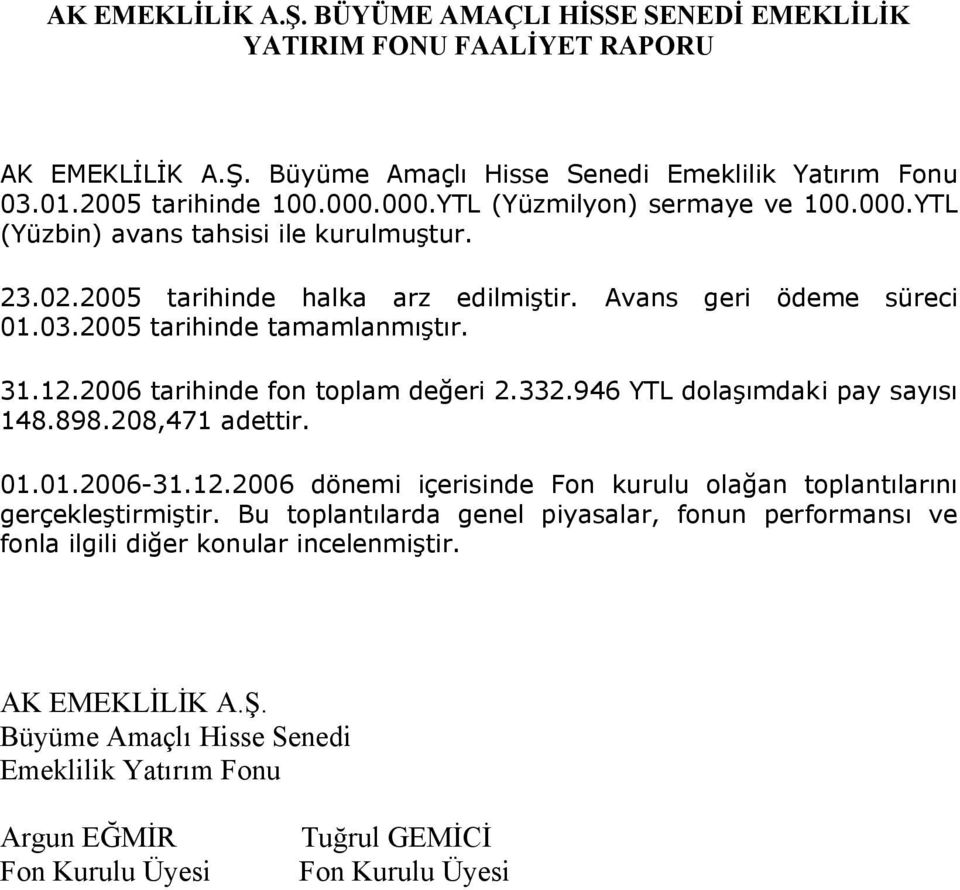 AK EMEKLİLİK A.Ş. BÜYÜME AMAÇLI HİSSE SENEDİ EMEKLİLİK YATIRIM FONU FAALİYET RAPORU

AK EMEKLİLİK A.Ş. Büyüme Amaçlı Hisse Senedi Emeklilik Yatırım Fonu 03.01.2005 tarihinde 100.000.000.YTL (Yüzmilyon) sermaye ve 100.000.YTL (Yüzbin) avans tahsisi ile kurulmuştur.

23.02.2005 tarihinde halka arz edilmiştir. Avans geri ödeme süreci 01.03.2005 tarihinde tamamlanmıştır.

31.12.2006 tarihinde fon toplam değeri 2.332.946 YTL dolaşımdaki pay sayısı 148.898.208,471 adettir.

01.01.2006-31.12.2006 dönemi içerisinde Fon kurulu olağan toplantılarını gerçekleştirmiştir. Bu toplantılarda genel piyasalar, fonun performansı ve fonla ilgili diğer konular incelenmiştir.

AK EMEKLİLİK A.Ş.
Büyüme Amaçlı Hisse Senedi
Emeklilik Yatırım Fonu

Argun EĞMİR
Fon Kurulu Üyesi

Tuğrul GEMİCİ
Fon Kurulu Üyesi